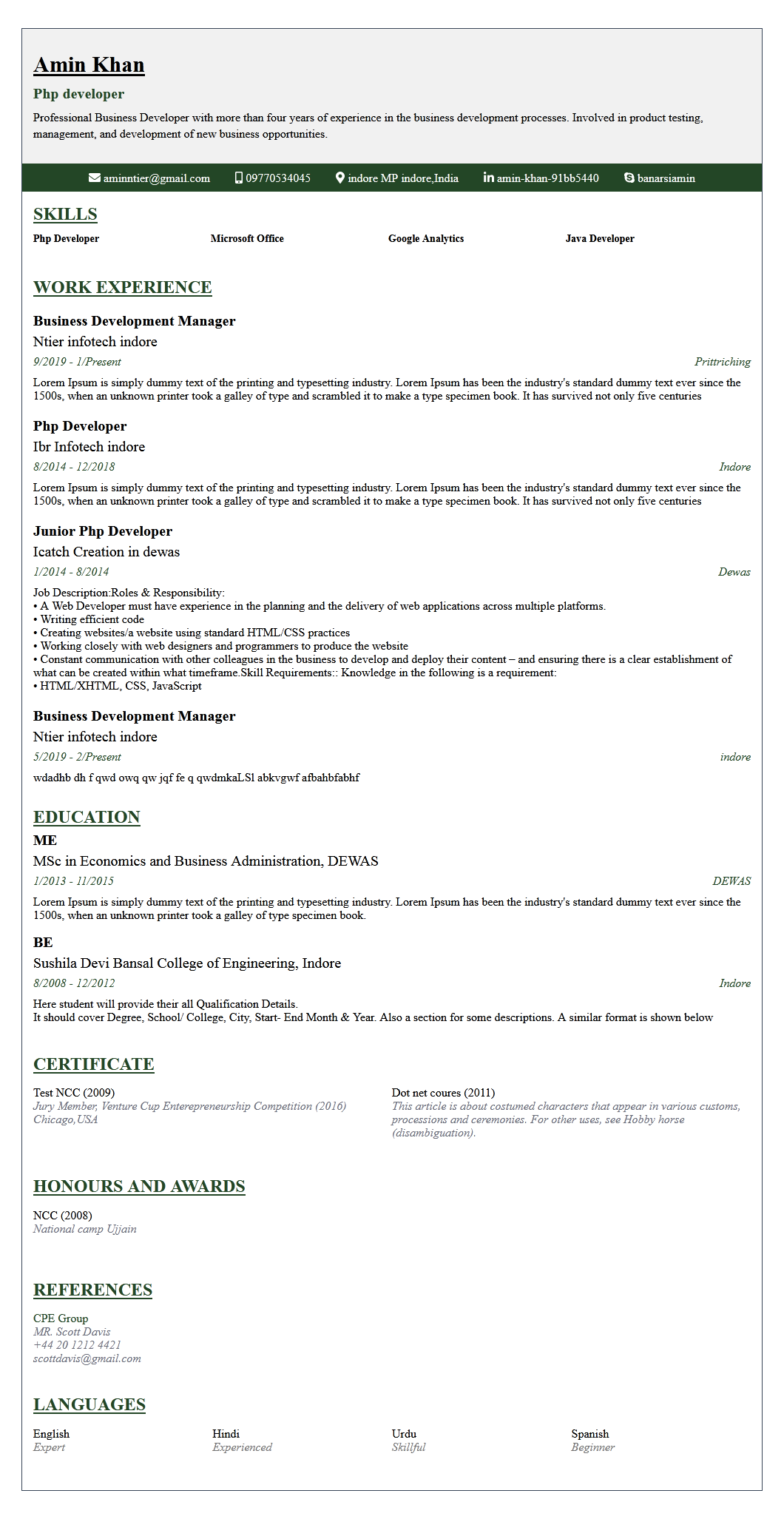 Amin Khan

Php developer

Professional Business Developer with more than four years of experience in the business development processes. Involved in product testing, management, and development of new business opportunities.

aminntier@gmail.com 09770534045 indore MP indore,India amin-khan-91bb5440 banarsiamin

SKILLS

Php Developer Microsoft Office Google Analytics Java Developer

WORK EXPERIENCE

Business Development Manager
Ntier infotech indore
9/2019 - 1/Present Prittriching
Lorem Ipsum is simply dummy text of the printing and typesetting industry. Lorem Ipsum has been the industry's standard dummy text ever since the 1500s, when an unknown printer took a galley of type and scrambled it to make a type specimen book. It has survived not only five centuries

Php Developer
Ibr Infotech indore
8/2014 - 12/2018 Indore
Lorem Ipsum is simply dummy text of the printing and typesetting industry. Lorem Ipsum has been the industry's standard dummy text ever since the 1500s, when an unknown printer took a galley of type and scrambled it to make a type specimen book. It has survived not only five centuries

Junior Php Developer
Icatch Creation in dewas
1/2014 - 8/2014 Dewas
Job Description:Roles & Responsibility:
• A Web Developer must have experience in the planning and the delivery of web applications across multiple platforms.
• Writing efficient code
• Creating websites/a website using standard HTML/CSS practices
• Working closely with web designers and programmers to produce the website
• Constant communication with other colleagues in the business to develop and deploy their content – and ensuring there is a clear establishment of what can be created within what timeframe.Skill Requirements:: Knowledge in the following is a requirement:
• HTML/XHTML, CSS, JavaScript

Business Development Manager
Ntier infotech indore
5/2019 - 2/Present indore
wdadhb dh f qwd owq qw jqf fe q qwdmkaLSl abkvgwf afbahbfabhf

EDUCATION

ME
MSc in Economics and Business Administration, DEWAS
1/2013 - 11/2015 DEWAS
Lorem Ipsum is simply dummy text of the printing and typesetting industry. Lorem Ipsum has been the industry's standard dummy text ever since the 1500s, when an unknown printer took a galley of type specimen book.

BE
Sushila Devi Bansal College of Engineering, Indore
8/2008 - 12/2012 Indore
Here student will provide their all Qualification Details.
It should cover Degree, School/ College, City, Start- End Month & Year. Also a section for some descriptions. A similar format is shown below

CERTIFICATE

Test NCC (2009)
Jury Member, Venture Cup Enterepreneurship Competition (2016)
Chicago,USA

Dot net coures (2011)
This article is about costumed characters that appear in various customs, processions and ceremonies. For other uses, see Hobby horse (disambiguation).

HONOURS AND AWARDS

NCC (2008)
National camp Ujjain

REFERENCES

CPE Group
MR. Scott Davis
+44 20 1212 4421
scottdavis@gmail.com

LANGUAGES

English
Expert

Hindi
Experienced

Urdu
Skillful

Spanish
Beginner